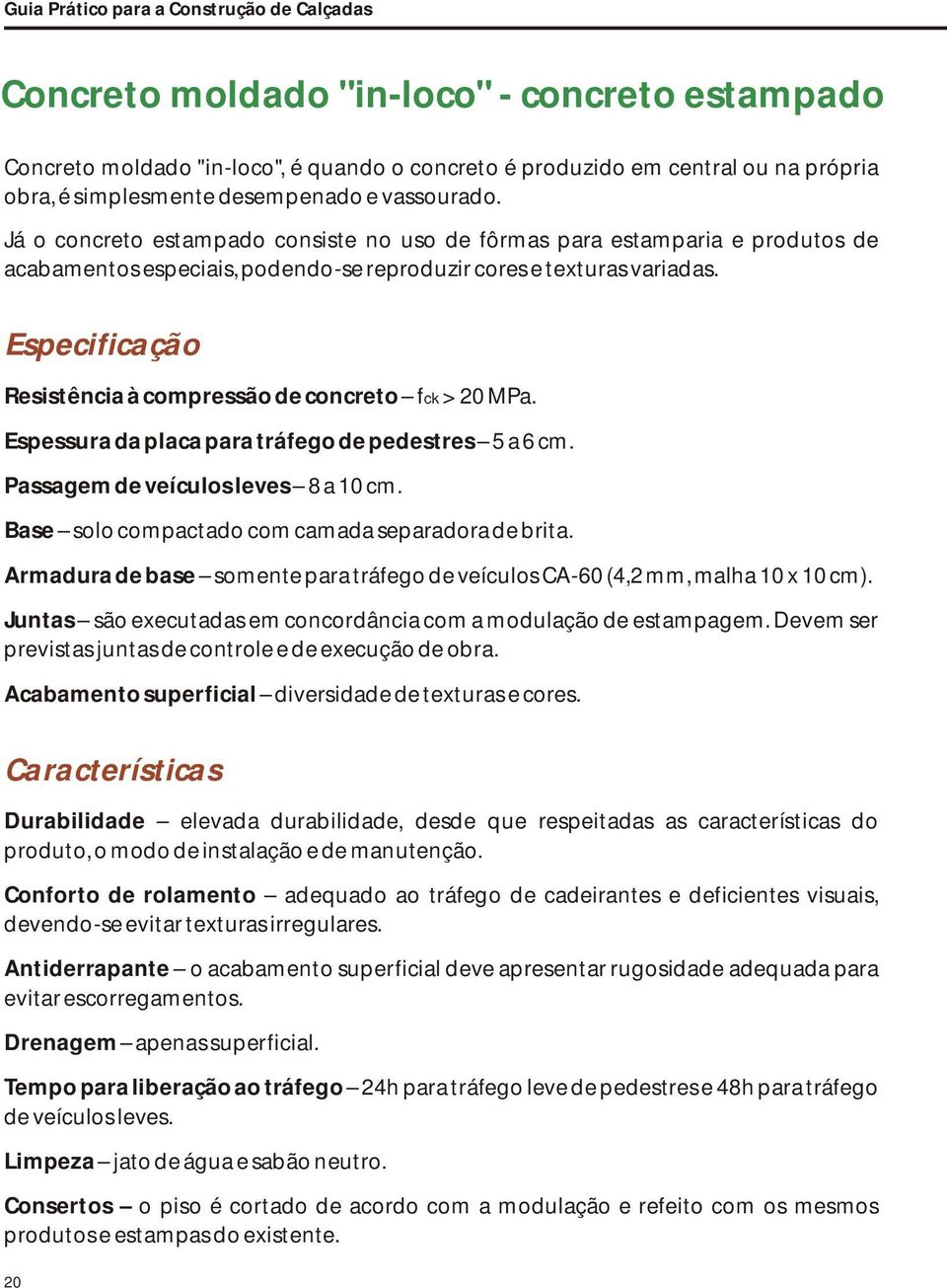 Guia Prático para a Construção de Calçadas

Concreto moldado "in-loco" - concreto estampado

Concreto moldado "in-loco", é quando o concreto é produzido em central ou na própria obra, é simplesmente desempenado e vassourado.

Já o concreto estampado consiste no uso de fôrmas para estamparia e produtos de acabamentos especiais, podendo-se reproduzir cores e texturas variadas.

Especificação

Resistência à compressão de concreto – $f_{ck}$ > 20 MPa.

Espessura da placa para tráfego de pedestres – 5 a 6 cm.

Passagem de veículos leves – 8 a 10 cm.

Base – solo compactado com camada separadora de brita.

Armadura de base – somente para tráfego de veículos CA-60 (4,2 mm, malha 10 x 10 cm).

Juntas – são executadas em concordância com a modulação de estampagem. Devem ser previstas juntas de controle e de execução de obra.

Acabamento superficial – diversidade de texturas e cores.

Características

Durabilidade – elevada durabilidade, desde que respeitadas as características do produto, o modo de instalação e de manutenção.

Conforto de rolamento – adequado ao tráfego de cadeirantes e deficientes visuais, devendo-se evitar texturas irregulares.

Antiderrapante – o acabamento superficial deve apresentar rugosidade adequada para evitar escorregamentos.

Drenagem – apenas superficial.

Tempo para liberação ao tráfego – 24h para tráfego leve de pedestres e 48h para tráfego de veículos leves.

Limpeza – jato de água e sabão neutro.

Consertos – o piso é cortado de acordo com a modulação e refeito com os mesmos produtos e estampas do existente.

20